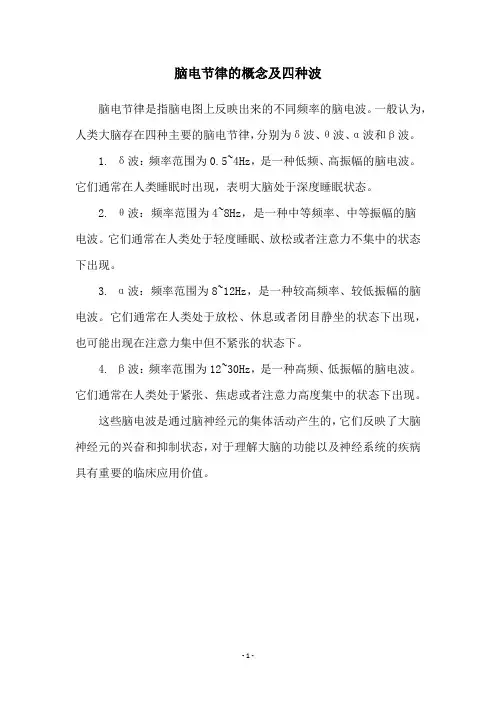 脑电节律的概念及四种波

脑电节律是指脑电图上反映出来的不同频率的脑电波。一般认为，人类大脑存在四种主要的脑电节律，分别为δ波、θ波、α波和β波。

1. δ波：频率范围为0.5~4Hz，是一种低频、高振幅的脑电波。它们通常在人类睡眠时出现，表明大脑处于深度睡眠状态。

2. θ波：频率范围为4~8Hz，是一种中等频率、中等振幅的脑电波。它们通常在人类处于轻度睡眠、放松或者注意力不集中的状态下出现。

3. α波：频率范围为8~12Hz，是一种较高频率、较低振幅的脑电波。它们通常在人类处于放松、休息或者闭目静坐的状态下出现，也可能出现在注意力集中但不紧张的状态下。

4. β波：频率范围为12~30Hz，是一种高频、低振幅的脑电波。它们通常在人类处于紧张、焦虑或者注意力高度集中的状态下出现。

这些脑电波是通过脑神经元的集体活动产生的，它们反映了大脑神经元的兴奋和抑制状态，对于理解大脑的功能以及神经系统的疾病具有重要的临床应用价值。

- 1 -